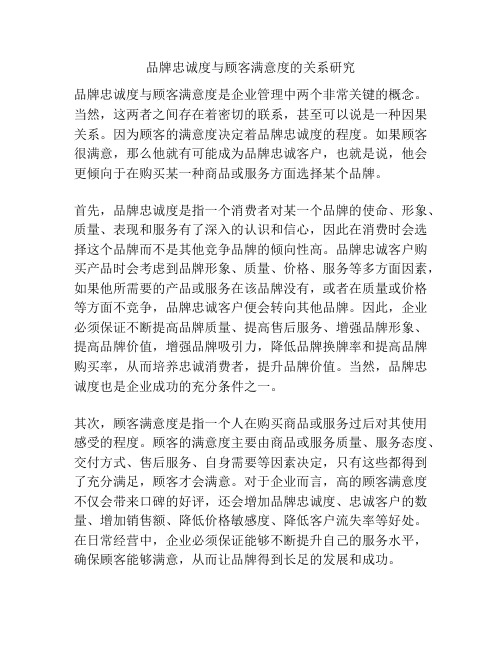 品牌忠诚度与顾客满意度的关系研究

品牌忠诚度与顾客满意度是企业管理中两个非常关键的概念。当然，这两者之间存在着密切的联系，甚至可以说是一种因果关系。因为顾客的满意度决定着品牌忠诚度的程度。如果顾客很满意，那么他就有可能成为品牌忠诚客户，也就是说，他会更倾向于在购买某一种商品或服务方面选择某个品牌。

首先，品牌忠诚度是指一个消费者对某一个品牌的使命、形象、质量、表现和服务有了深入的认识和信心，因此在消费时会选择这个品牌而不是其他竞争品牌的倾向性高。品牌忠诚客户购买产品时会考虑到品牌形象、质量、价格、服务等多方面因素，如果他所需要的产品或服务在该品牌没有，或者在质量或价格等方面不竞争，品牌忠诚客户便会转向其他品牌。因此，企业必须保证不断提高品牌质量、提高售后服务、增强品牌形象、提高品牌价值，增强品牌吸引力，降低品牌换牌率和提高品牌购买率，从而培养忠诚消费者，提升品牌价值。当然，品牌忠诚度也是企业成功的充分条件之一。

其次，顾客满意度是指一个人在购买商品或服务过后对其使用感受的程度。顾客的满意度主要由商品或服务质量、服务态度、交付方式、售后服务、自身需要等因素决定，只有这些都得到了充分满足，顾客才会满意。对于企业而言，高的顾客满意度不仅会带来口碑的好评，还会增加品牌忠诚度、忠诚客户的数量、增加销售额、降低价格敏感度、降低客户流失率等好处。在日常经营中，企业必须保证能够不断提升自己的服务水平，确保顾客能够满意，从而让品牌得到长足的发展和成功。